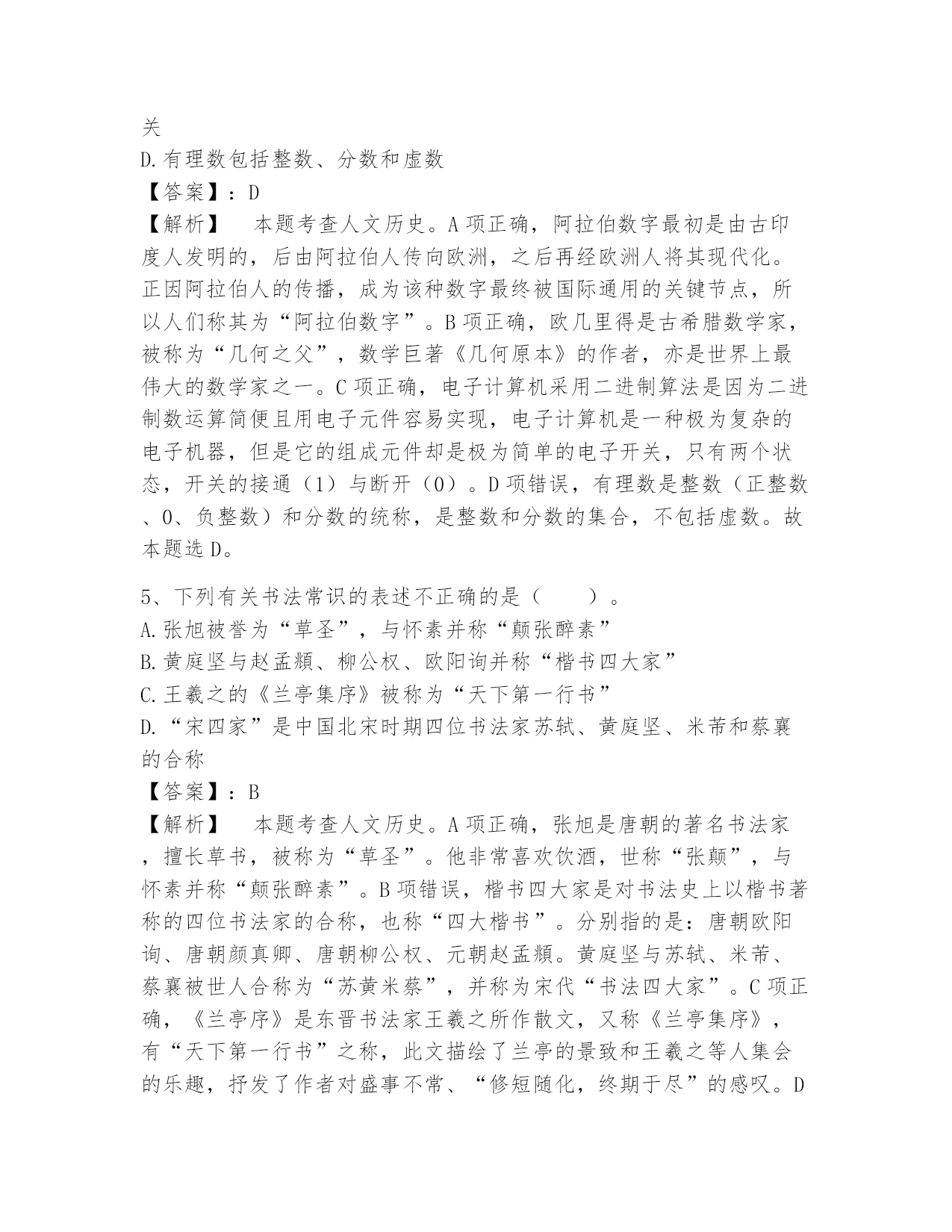 关
D.有理数包括整数、分数和虚数
【答案】：D
【解析】　本题考查人文历史。A项正确，阿拉伯数字最初是由古印度人发明的，后由阿拉伯人传向欧洲，之后再经欧洲人将其现代化。正因阿拉伯人的传播，成为该种数字最终被国际通用的关键节点，所以人们称其为“阿拉伯数字”。B项正确，欧几里得是古希腊数学家，被称为“几何之父”，数学巨著《几何原本》的作者，亦是世界上最伟大的数学家之一。C项正确，电子计算机采用二进制算法是因为二进制数运算简便且用电子元件容易实现，电子计算机是一种极为复杂的电子机器，但是它的组成元件却是极为简单的电子开关，只有两个状态，开关的接通（1）与断开（0）。D项错误，有理数是整数（正整数、0、负整数）和分数的统称，是整数和分数的集合，不包括虚数。故本题选D。

5、下列有关书法常识的表述不正确的是（　　）。
A.张旭被誉为“草圣”，与怀素并称“颠张醉素”
B.黄庭坚与赵孟頫、柳公权、欧阳询并称“楷书四大家”
C.王羲之的《兰亭集序》被称为“天下第一行书”
D.“宋四家”是中国北宋时期四位书法家苏轼、黄庭坚、米芾和蔡襄的合称
【答案】：B
【解析】　本题考查人文历史。A项正确，张旭是唐朝的著名书法家，擅长草书，被称为“草圣”。他非常喜欢饮酒，世称“张颠”，与怀素并称“颠张醉素”。B项错误，楷书四大家是对书法史上以楷书著称的四位书法家的合称，也称“四大楷书”。分别指的是：唐朝欧阳询、唐朝颜真卿、唐朝柳公权、元朝赵孟頫。黄庭坚与苏轼、米芾、蔡襄被世人合称为“苏黄米蔡”，并称为宋代“书法四大家”。C项正确，《兰亭序》是东晋书法家王羲之所作散文，又称《兰亭集序》，有“天下第一行书”之称，此文描绘了兰亭的景致和王羲之等人集会的乐趣，抒发了作者对盛事不常、“修短随化，终期于尽”的感叹。D